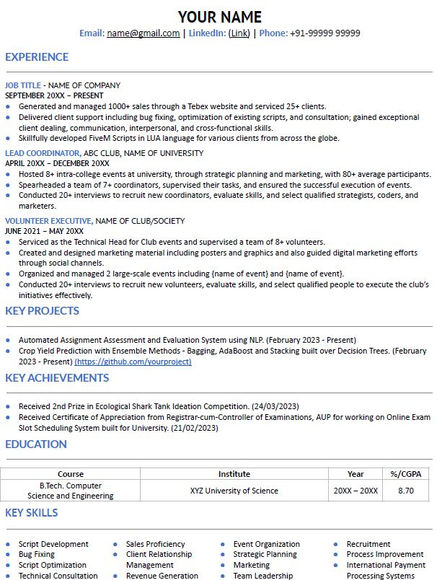 YOUR NAME

Email: name@gmail.com | LinkedIn: (Link) | Phone: +91-99999 99999

EXPERIENCE

JOB TITLE - NAME OF COMPANY
SEPTEMBER 20XX – PRESENT
- Generated and managed 1000+ sales through a Tebex website and serviced 25+ clients.
- Delivered client support including bug fixing, optimization of existing scripts, and consultation; gained exceptional client dealing, communication, interpersonal, and cross-functional skills.
- Skillfully developed FiveM Scripts in LUA language for various clients from across the globe.

LEAD COORDINATOR, ABC CLUB, NAME OF UNIVERSITY
APRIL 20XX – DECEMBER 20XX
- Hosted 8+ intra-college events at university, through strategic planning and marketing, with 80+ average participants.
- Spearheaded a team of 7+ coordinators, supervised their tasks, and ensured the successful execution of events.
- Conducted 20+ interviews to recruit new coordinators, evaluate skills, and select qualified strategists, coders, and marketers.

VOLUNTEER EXECUTIVE, NAME OF CLUB/SOCIETY
JUNE 2021 – MAY 20XX
- Serviced as the Technical Head for Club events and supervised a team of 8+ volunteers.
- Created and designed marketing material including posters and graphics and also guided digital marketing efforts through social channels.
- Organized and managed 2 large-scale events including {name of event} and {name of event}.
- Conducted 20+ interviews to recruit new volunteers, evaluate skills, and select qualified people to execute the club's initiatives effectively.

KEY PROJECTS

- Automated Assignment Assessment and Evaluation System using NLP. (February 2023 - Present)
- Crop Yield Prediction with Ensemble Methods - Bagging, AdaBoost and Stacking built over Decision Trees. (February 2023 - Present) (https://github.com/yourproject)

KEY ACHIEVEMENTS

- Received 2nd Prize in Ecological Shark Tank Ideation Competition. (24/03/2023)
- Received Certificate of Appreciation from Registrar-cum-Controller of Examinations, AUP for working on Online Exam Slot Scheduling System built for University. (21/02/2023)

EDUCATION

| Course | Institute | Year | %/CGPA |
|---|---|---|---|
| B.Tech. Computer Science and Engineering | XYZ University of Science | 20XX – 20XX | 8.70 |

KEY SKILLS

- Script Development
- Bug Fixing
- Script Optimization
- Technical Consultation

- Sales Proficiency
- Client Relationship Management
- Revenue Generation

- Event Organization
- Strategic Planning
- Marketing
- Team Leadership

- Recruitment
- Process Improvement
- International Payment Processing Systems